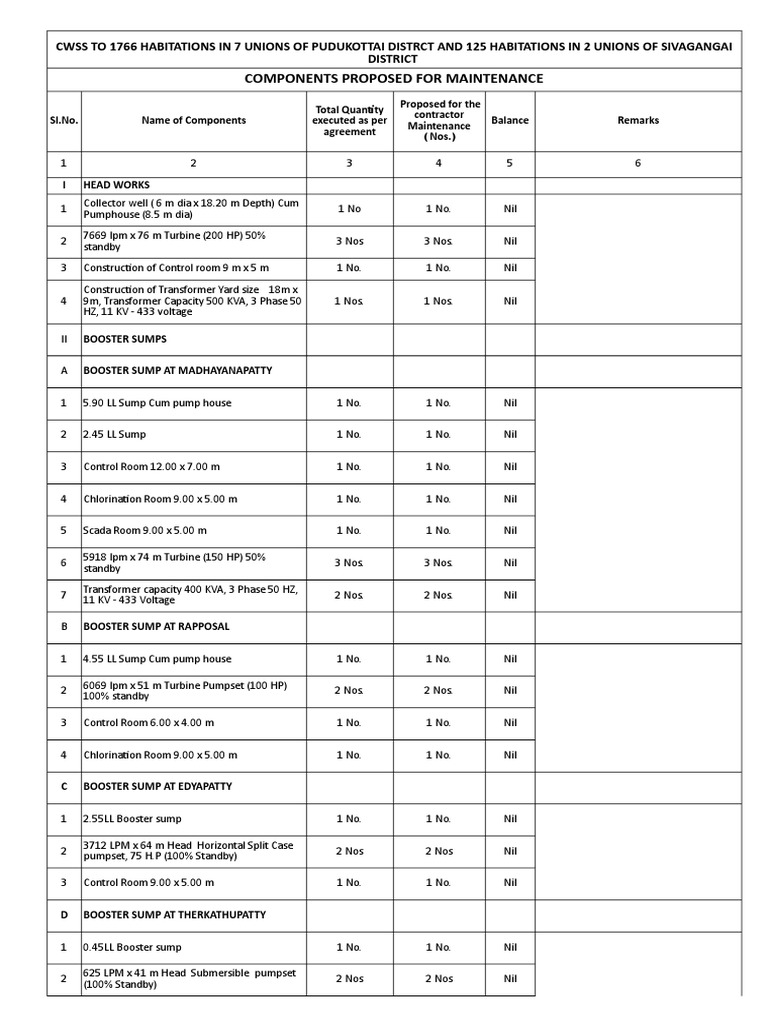 CWSS TO 1766 HABITATIONS IN 7 UNIONS OF PUDUKOTTAI DISTRCT AND 125 HABITATIONS IN 2 UNIONS OF SIVAGANGAI DISTRICT

COMPONENTS PROPOSED FOR MAINTENANCE

| Sl.No. | Name of Components | Total Quantity executed as per agreement | Proposed for the contractor Maintenance ( Nos.) | Balance | Remarks |
|---|---|---|---|---|---|
| 1 | 2 | 3 | 4 | 5 | 6 |
| I | HEAD WORKS | | | | |
| 1 | Collector well ( 6 m dia x 18.20 m Depth) Cum Pumphouse (8.5 m dia) | 1 No | 1 No. | Nil | |
| 2 | 7669 lpm x 76 m Turbine (200 HP) 50% standby | 3 Nos | 3 Nos. | Nil | |
| 3 | Construction of Control room 9 m x 5 m | 1 No. | 1 No. | Nil | |
| 4 | Construction of Transformer Yard size 18m x 9m, Transformer Capacity 500 KVA, 3 Phase 50 HZ, 11 KV - 433 voltage | 1 Nos. | 1 Nos. | Nil | |
| II | BOOSTER SUMPS | | | | |
| A | BOOSTER SUMP AT MADHAYANAPATTY | | | | |
| 1 | 5.90 LL Sump Cum pump house | 1 No. | 1 No. | Nil | |
| 2 | 2.45 LL Sump | 1 No. | 1 No. | Nil | |
| 3 | Control Room 12.00 x 7.00 m | 1 No. | 1 No. | Nil | |
| 4 | Chlorination Room 9.00 x 5.00 m | 1 No. | 1 No. | Nil | |
| 5 | Scada Room 9.00 x 5.00 m | 1 No. | 1 No. | Nil | |
| 6 | 5918 lpm x 74 m Turbine (150 HP) 50% standby | 3 Nos. | 3 Nos. | Nil | |
| 7 | Transformer capacity 400 KVA, 3 Phase 50 HZ, 11 KV - 433 Voltage | 2 Nos. | 2 Nos. | Nil | |
| B | BOOSTER SUMP AT RAPPOSAL | | | | |
| 1 | 4.55 LL Sump Cum pump house | 1 No. | 1 No. | Nil | |
| 2 | 6069 lpm x 51 m Turbine Pumpset (100 HP) 100% standby | 2 Nos. | 2 Nos. | Nil | |
| 3 | Control Room 6.00 x 4.00 m | 1 No. | 1 No. | Nil | |
| 4 | Chlorination Room 9.00 x 5.00 m | 1 No. | 1 No. | Nil | |
| C | BOOSTER SUMP AT EDYAPATTY | | | | |
| 1 | 2.55LL Booster sump | 1 No. | 1 No. | Nil | |
| 2 | 3712 LPM x 64 m Head Horizontal Split Case pumpset, 75 H.P (100% Standby) | 2 Nos | 2 Nos | Nil | |
| 3 | Control Room 9.00 x 5.00 m | 1 No. | 1 No. | Nil | |
| D | BOOSTER SUMP AT THERKATHUPATTY | | | | |
| 1 | 0.45LL Booster sump | 1 No. | 1 No. | Nil | |
| 2 | 625 LPM x 41 m Head Submersible pumpset (100% Standby) | 2 Nos | 2 Nos | Nil | |